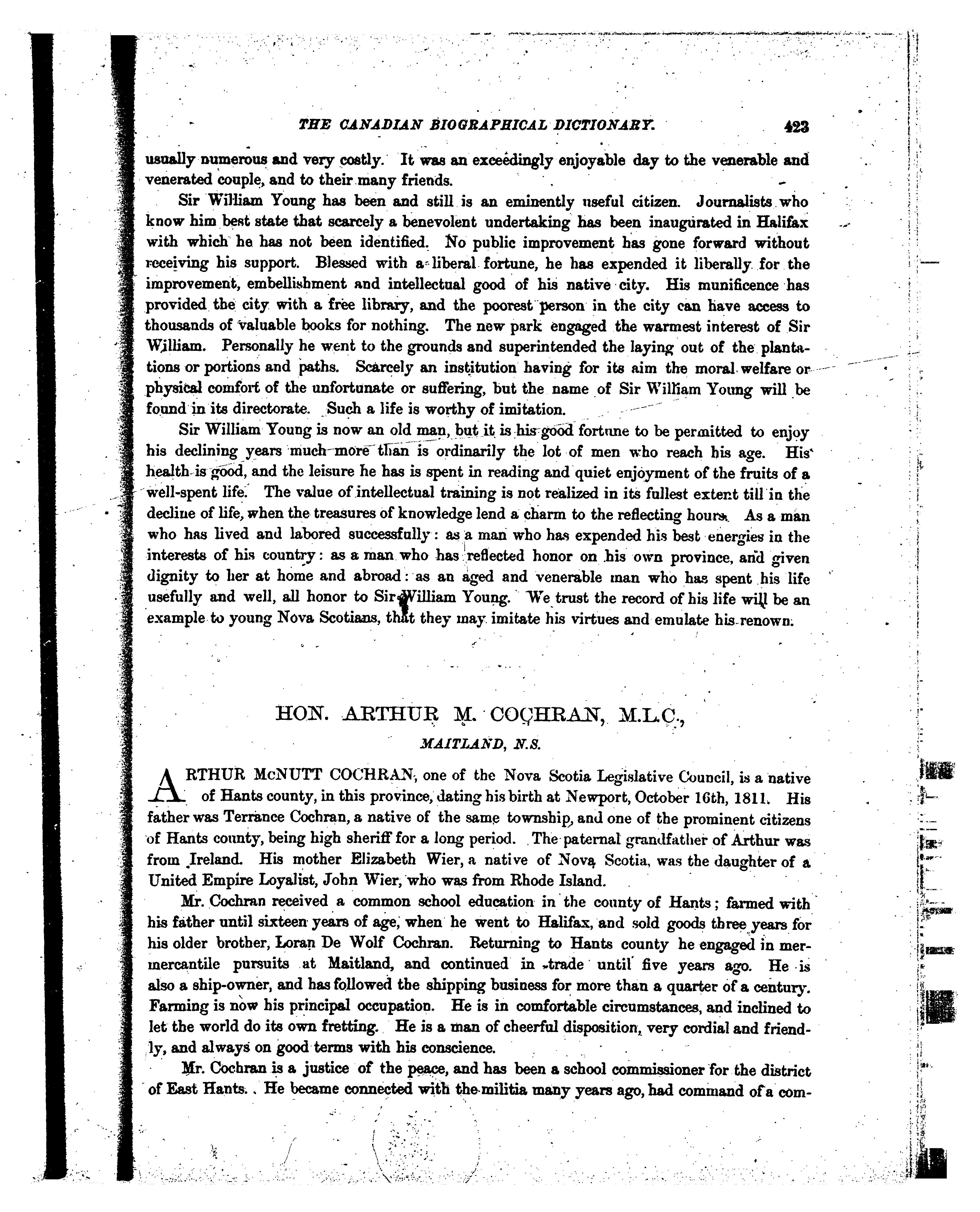 THE CANADIAN BIOGRAPHICAL DICTIONARY. 423

usually numerous and very costly. It was an exceedingly enjoyable day to the venerable and venerated couple, and to their many friends.

Sir William Young has been and still is an eminently useful citizen. Journalists who know him best state that scarcely a benevolent undertaking has been inaugurated in Halifax with which he has not been identified. No public improvement has gone forward without receiving his support. Blessed with a liberal fortune, he has expended it liberally for the improvement, embellishment and intellectual good of his native city. His munificence has provided the city with a free library, and the poorest person in the city can have access to thousands of valuable books for nothing. The new park engaged the warmest interest of Sir William. Personally he went to the grounds and superintended the laying out of the plantations or portions and paths. Scarcely an institution having for its aim the moral welfare or physical comfort of the unfortunate or suffering, but the name of Sir William Young will be found in its directorate. Such a life is worthy of imitation.

Sir William Young is now an old man, but it is his good fortune to be permitted to enjoy his declining years much more than is ordinarily the lot of men who reach his age. His health is good, and the leisure he has is spent in reading and quiet enjoyment of the fruits of a well-spent life. The value of intellectual training is not realized in its fullest extent till in the decline of life, when the treasures of knowledge lend a charm to the reflecting hours. As a man who has lived and labored successfully: as a man who has expended his best energies in the interests of his country: as a man who has reflected honor on his own province, and given dignity to her at home and abroad: as an aged and venerable man who has spent his life usefully and well, all honor to Sir William Young. We trust the record of his life will be an example to young Nova Scotians, that they may imitate his virtues and emulate his renown.

HON. ARTHUR M. COCHRAN, M.L.C.,

MAITLAND, N.S.

ARTHUR McNUTT COCHRAN, one of the Nova Scotia Legislative Council, is a native of Hants county, in this province, dating his birth at Newport, October 16th, 1811. His father was Terrance Cochran, a native of the same township, and one of the prominent citizens of Hants county, being high sheriff for a long period. The paternal grandfather of Arthur was from Ireland. His mother Elizabeth Wier, a native of Nova Scotia, was the daughter of a United Empire Loyalist, John Wier, who was from Rhode Island.

Mr. Cochran received a common school education in the county of Hants; farmed with his father until sixteen years of age, when he went to Halifax, and sold goods three years for his older brother, Loran De Wolf Cochran. Returning to Hants county he engaged in mermercantile pursuits at Maitland, and continued in trade until five years ago. He is also a ship-owner, and has followed the shipping business for more than a quarter of a century. Farming is now his principal occupation. He is in comfortable circumstances, and inclined to let the world do its own fretting. He is a man of cheerful disposition, very cordial and friendly, and always on good terms with his conscience.

Mr. Cochran is a justice of the peace, and has been a school commissioner for the district of East Hants. He became connected with the militia many years ago, had command of a com-